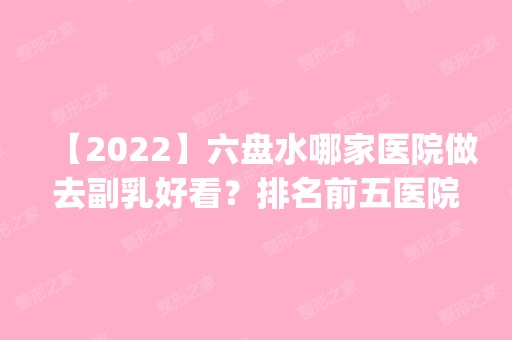 【2022】六盘水哪家医院做去副乳好看？排名前五医院

整形之家